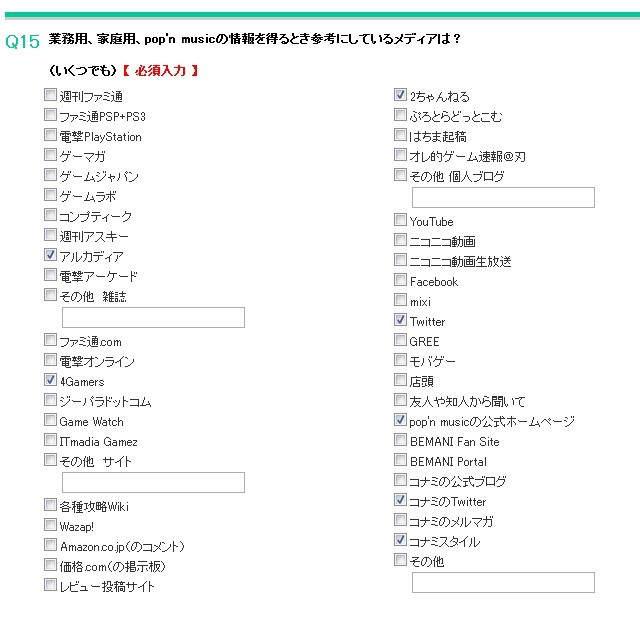 Q15 業務用、家庭用、pop'n musicの情報を得るとき参考にしているメディアは？

(いくつでも)【 必須入力 】

週刊ファミ通
ファミ通PSP+PS3
電撃PlayStation
ゲーマガ
ゲームジャパン
ゲームラボ
コンプティーク
週刊アスキー
アルカディア
電撃アーケード
その他 雑誌
ファミ通.com
電撃オンライン
4Gamers
ジーパラドットコム
Game Watch
ITmadia Gamez
その他 サイト
各種攻略Wiki
Wazap!
Amazon.co.jp(のコメント)
価格.com(の掲示板)
レビュー投稿サイト

2ちゃんねる
ぷろとらどっとこむ
はちま起稿
オレ的ゲーム速報@刃
その他 個人ブログ
YouTube
ニコニコ動画
ニコニコ動画生放送
Facebook
mixi
Twitter
GREE
モバゲー
店頭
友人や知人から聞いて
pop'n musicの公式ホームページ
BEMANI Fan Site
BEMANI Portal
コナミの公式ブログ
コナミのTwitter
コナミのメルマガ
コナミスタイル
その他